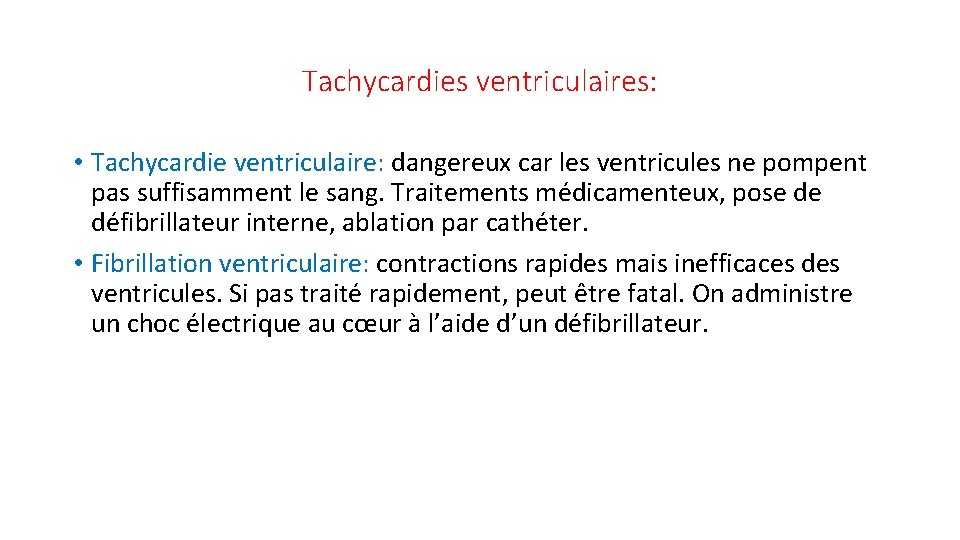 Tachycardies ventriculaires:

• Tachycardie ventriculaire: dangereux car les ventricules ne pompent pas suffisamment le sang. Traitements médicamenteux, pose de défibrillateur interne, ablation par cathéter.

• Fibrillation ventriculaire: contractions rapides mais inefficaces des ventricules. Si pas traité rapidement, peut être fatal. On administre un choc électrique au cœur à l’aide d’un défibrillateur.